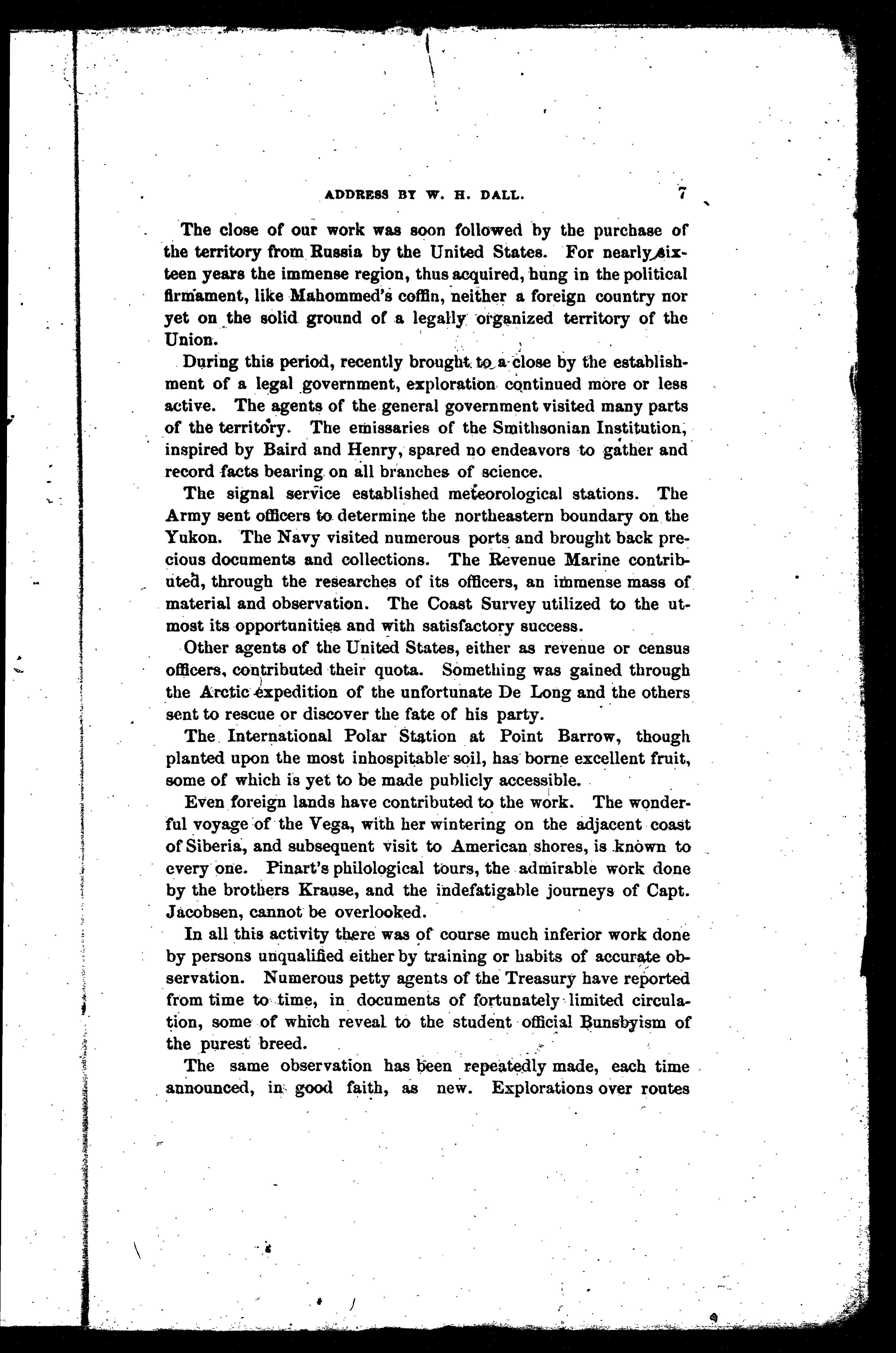 ADDRESS BY W. H. DALL. 7

The close of our work was soon followed by the purchase of the territory from Russia by the United States. For nearly sixteen years the immense region, thus acquired, hung in the political firmament, like Mahommed's coffin, neither a foreign country nor yet on the solid ground of a legally organized territory of the Union.

During this period, recently brought to a close by the establishment of a legal government, exploration continued more or less active. The agents of the general government visited many parts of the territory. The emissaries of the Smithsonian Institution, inspired by Baird and Henry, spared no endeavors to gather and record facts bearing on all branches of science.

The signal service established meteorological stations. The Army sent officers to determine the northeastern boundary on the Yukon. The Navy visited numerous ports and brought back precious documents and collections. The Revenue Marine contributed, through the researches of its officers, an immense mass of material and observation. The Coast Survey utilized to the utmost its opportunities and with satisfactory success.

Other agents of the United States, either as revenue or census officers, contributed their quota. Something was gained through the Arctic expedition of the unfortunate De Long and the others sent to rescue or discover the fate of his party.

The International Polar Station at Point Barrow, though planted upon the most inhospitable soil, has borne excellent fruit, some of which is yet to be made publicly accessible.

Even foreign lands have contributed to the work. The wonderful voyage of the Vega, with her wintering on the adjacent coast of Siberia, and subsequent visit to American shores, is known to every one. Pinart's philological tours, the admirable work done by the brothers Krause, and the indefatigable journeys of Capt. Jacobsen, cannot be overlooked.

In all this activity there was of course much inferior work done by persons unqualified either by training or habits of accurate observation. Numerous petty agents of the Treasury have reported from time to time, in documents of fortunately limited circulation, some of which reveal to the student official Bunsbyism of the purest breed.

The same observation has been repeatedly made, each time announced, in good faith, as new. Explorations over routes